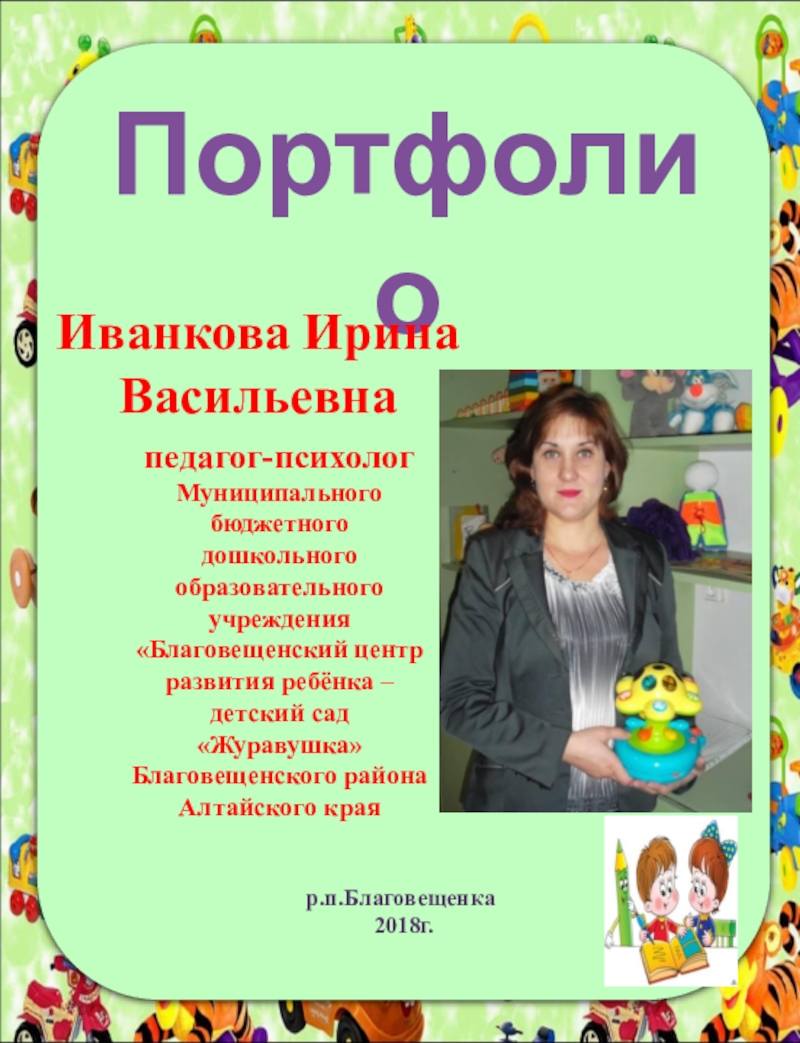 Портфолио

Иванкова Ирина Васильевна

педагог-психолог Муниципального бюджетного дошкольного образовательного учреждения «Благовещенский центр развития ребёнка – детский сад «Журавушка» Благовещенского района Алтайского края

р.п.Благовещенка
2018г.